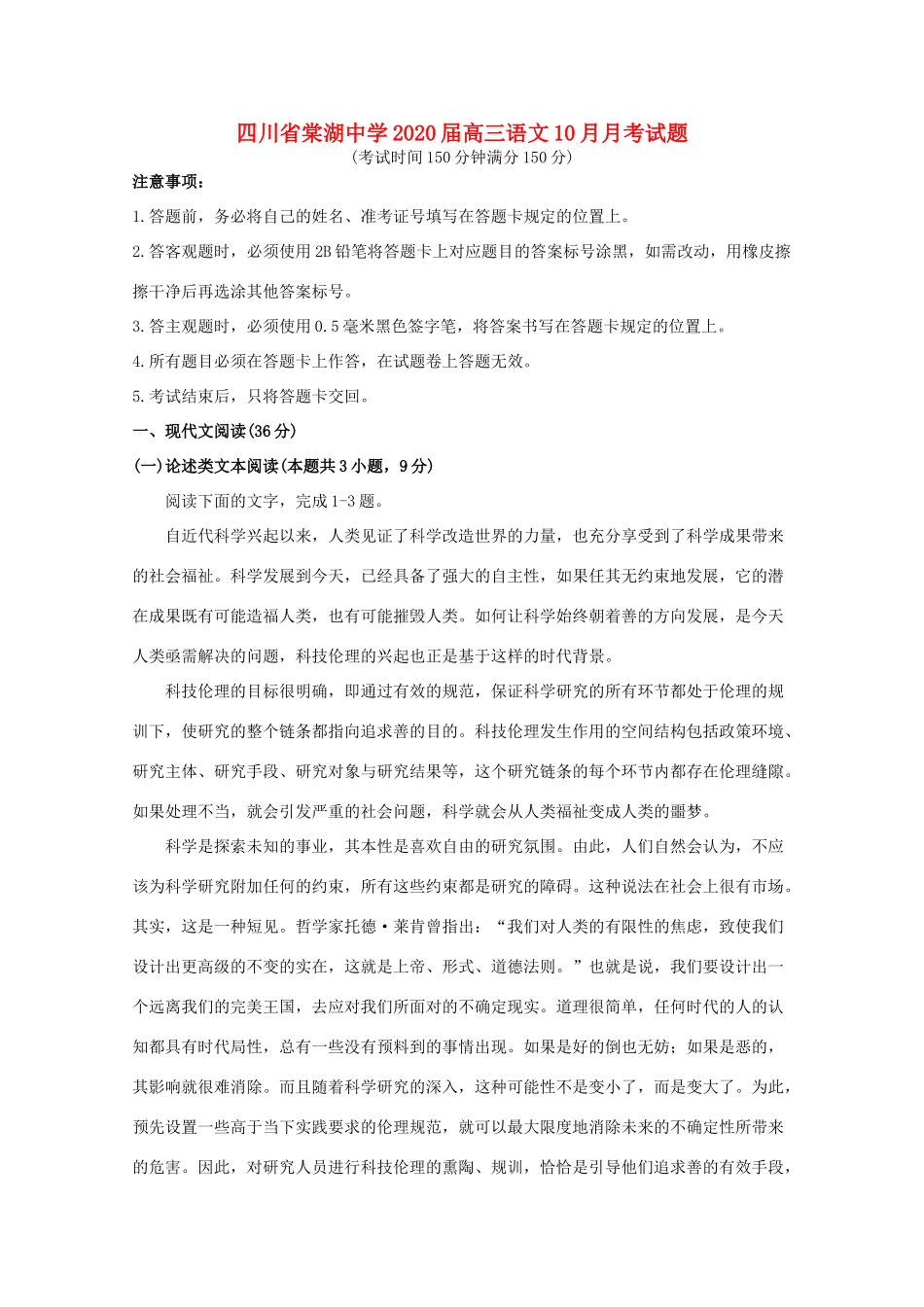 四川省棠湖中学2020届高三语文10月月考试题
（考试时间150分钟满分150分）

注意事项：

1.答题前，务必将自己的姓名、准考证号填写在答题卡规定的位置上。

2.答客观题时，必须使用2B铅笔将答题卡上对应题目的答案标号涂黑，如需改动，用橡皮擦擦干净后再选涂其他答案标号。

3.答主观题时，必须使用0.5毫米黑色签字笔，将答案书写在答题卡规定的位置上。

4.所有题目必须在答题卡上作答，在试题卷上答题无效。

5.考试结束后，只将答题卡交回。

一、现代文阅读(36分)

(一)论述类文本阅读(本题共3小题，9分)

阅读下面的文字，完成1-3题。

自近代科学兴起以来，人类见证了科学改造世界的力量，也充分享受到了科学成果带来的社会福祉。科学发展到今天，已经具备了强大的自主性，如果任其无约束地发展，它的潜在成果既有可能造福人类，也有可能摧毁人类。如何让科学始终朝着善的方向发展，是今天人类亟需解决的问题，科技伦理的兴起也正是基于这样的时代背景。

科技伦理的目标很明确，即通过有效的规范，保证科学研究的所有环节都处于伦理的规训下，使研究的整个链条都指向追求善的目的。科技伦理发生作用的空间结构包括政策环境、研究主体、研究手段、研究对象与研究结果等，这个研究链条的每个环节内都存在伦理缝隙。如果处理不当，就会引发严重的社会问题，科学就会从人类福祉变成人类的噩梦。

科学是探索未知的事业，其本性是喜欢自由的研究氛围。由此，人们自然会认为，不应该为科学研究附加任何的约束，所有这些约束都是研究的障碍。这种说法在社会上很有市场。其实，这是一种短见。哲学家托德·莱肯曾指出：“我们对人类的有限性的焦虑，致使我们设计出更高级的不变的实在，这就是上帝、形式、道德法则。”也就是说，我们要设计出一个远离我们的完美王国，去应对我们所面对的不确定现实。道理很简单，任何时代的人的认知都具有时代局性，总有一些没有预料到的事情出现。如果是好的倒也无妨；如果是恶的，其影响就很难消除。而且随着科学研究的深入，这种可能性不是变小了，而是变大了。为此，预先设置一些高于当下实践要求的伦理规范，就可以最大限度地消除未来的不确定性所带来的危害。因此，对研究人员进行科技伦理的熏陶、规训，恰恰是引导他们追求善的有效手段，